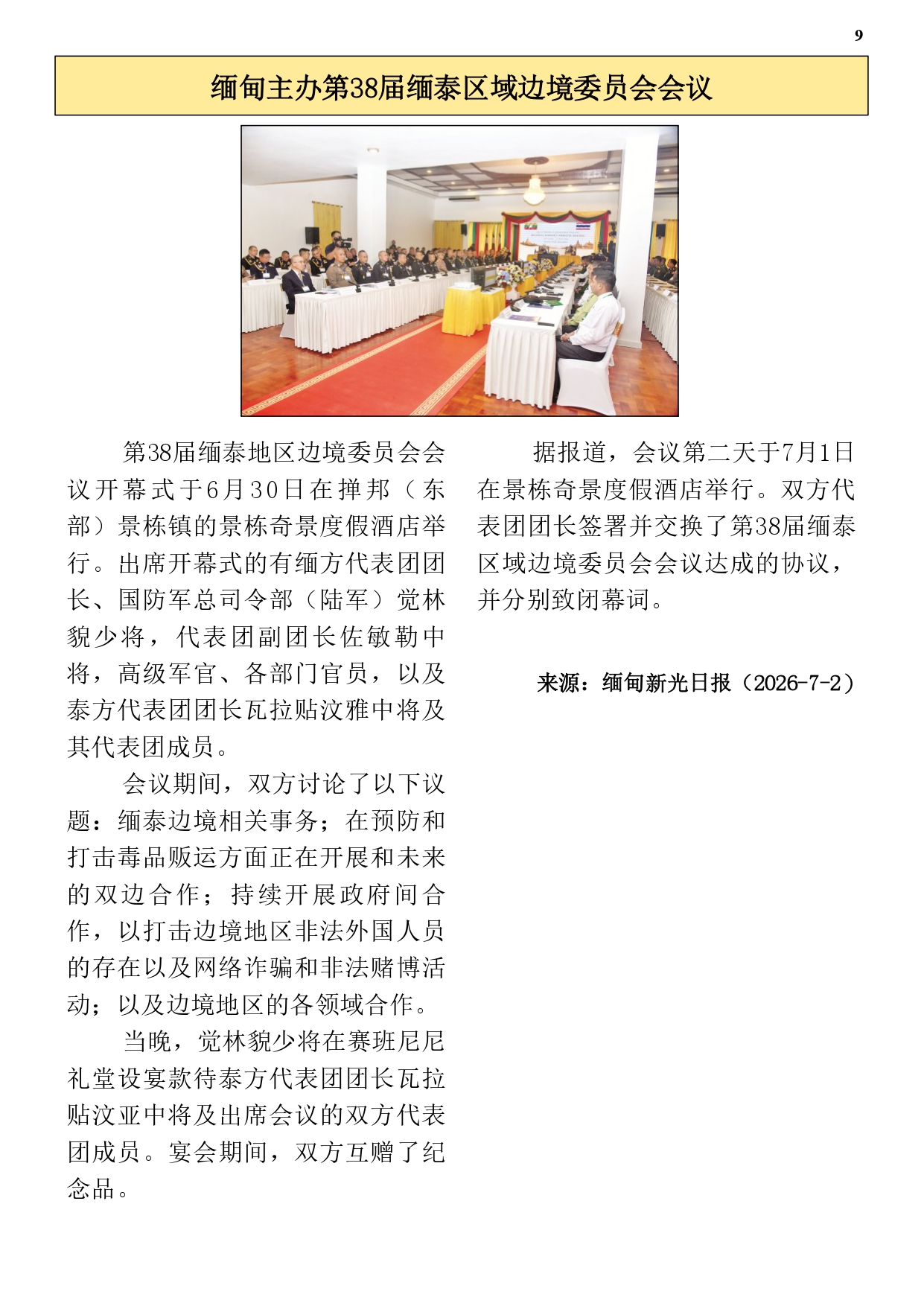 9

缅甸主办第38届缅泰区域边境委员会会议

第38届缅泰地区边境委员会会议开幕式于6月30日在掸邦（东部）景栋镇的景栋奇景度假酒店举行。出席开幕式的有缅方代表团团长、国防军总司令部（陆军）觉林貌少将，代表团副团长佐敏勒中将，高级军官、各部门官员，以及泰方代表团团长瓦拉贴汶雅中将及其代表团成员。

会议期间，双方讨论了以下议题：缅泰边境相关事务；在预防和打击毒品贩运方面正在开展和未来的双边合作；持续开展政府间合作，以打击边境地区非法外国人员的存在以及网络诈骗和非法赌博活动；以及边境地区的各领域合作。

当晚，觉林貌少将在赛班尼尼礼堂设宴款待泰方代表团团长瓦拉贴汶亚中将及出席会议的双方代表团成员。宴会期间，双方互赠了纪念品。

据报道，会议第二天于7月1日在景栋奇景度假酒店举行。双方代表团团长签署并交换了第38届缅泰区域边境委员会会议达成的协议，并分别致闭幕词。

来源：缅甸新光日报（2026-7-2）